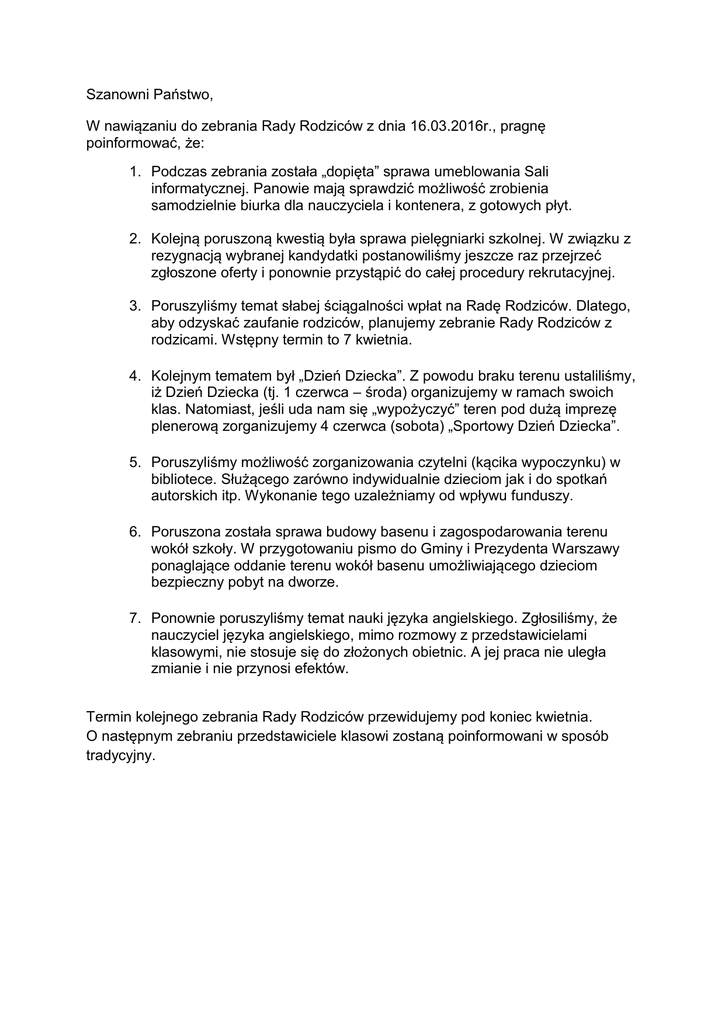 Szanowni Państwo,

W nawiązaniu do zebrania Rady Rodziców z dnia 16.03.2016r., pragnę poinformować, że:

1. Podczas zebrania została „dopięta” sprawa umeblowania Sali informatycznej. Panowie mają sprawdzić możliwość zrobienia samodzielnie biurka dla nauczyciela i kontenera, z gotowych płyt.

2. Kolejną poruszoną kwestią była sprawa pielęgniarki szkolnej. W związku z rezygnacją wybranej kandydatki postanowiliśmy jeszcze raz przejrzeć zgłoszone oferty i ponownie przystąpić do całej procedury rekrutacyjnej.

3. Poruszyliśmy temat słabej ściągalności wpłat na Radę Rodziców. Dlatego, aby odzyskać zaufanie rodziców, planujemy zebranie Rady Rodziców z rodzicami. Wstępny termin to 7 kwietnia.

4. Kolejnym tematem był „Dzień Dziecka”. Z powodu braku terenu ustaliliśmy, iż Dzień Dziecka (tj. 1 czerwca – środa) organizujemy w ramach swoich klas. Natomiast, jeśli uda nam się „wypożyczyć” teren pod dużą imprezę plenerową zorganizujemy 4 czerwca (sobota) „Sportowy Dzień Dziecka”.

5. Poruszyliśmy możliwość zorganizowania czytelni (kącika wypoczynku) w bibliotece. Służącego zarówno indywidualnie dzieciom jak i do spotkań autorskich itp. Wykonanie tego uzależniamy od wpływu funduszy.

6. Poruszona została sprawa budowy basenu i zagospodarowania terenu wokół szkoły. W przygotowaniu pismo do Gminy i Prezydenta Warszawy ponaglające oddanie terenu wokół basenu umożliwiającego dzieciom bezpieczny pobyt na dworze.

7. Ponownie poruszyliśmy temat nauki języka angielskiego. Zgłosiliśmy, że nauczyciel języka angielskiego, mimo rozmowy z przedstawicielami klasowymi, nie stosuje się do złożonych obietnic. A jej praca nie uległa zmianie i nie przynosi efektów.

Termin kolejnego zebrania Rady Rodziców przewidujemy pod koniec kwietnia.
O następnym zebraniu przedstawiciele klasowi zostaną poinformowani w sposób tradycyjny.